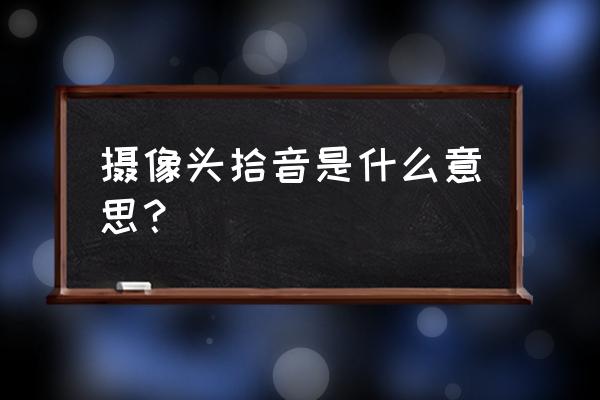 摄像头拾音是什么意思？